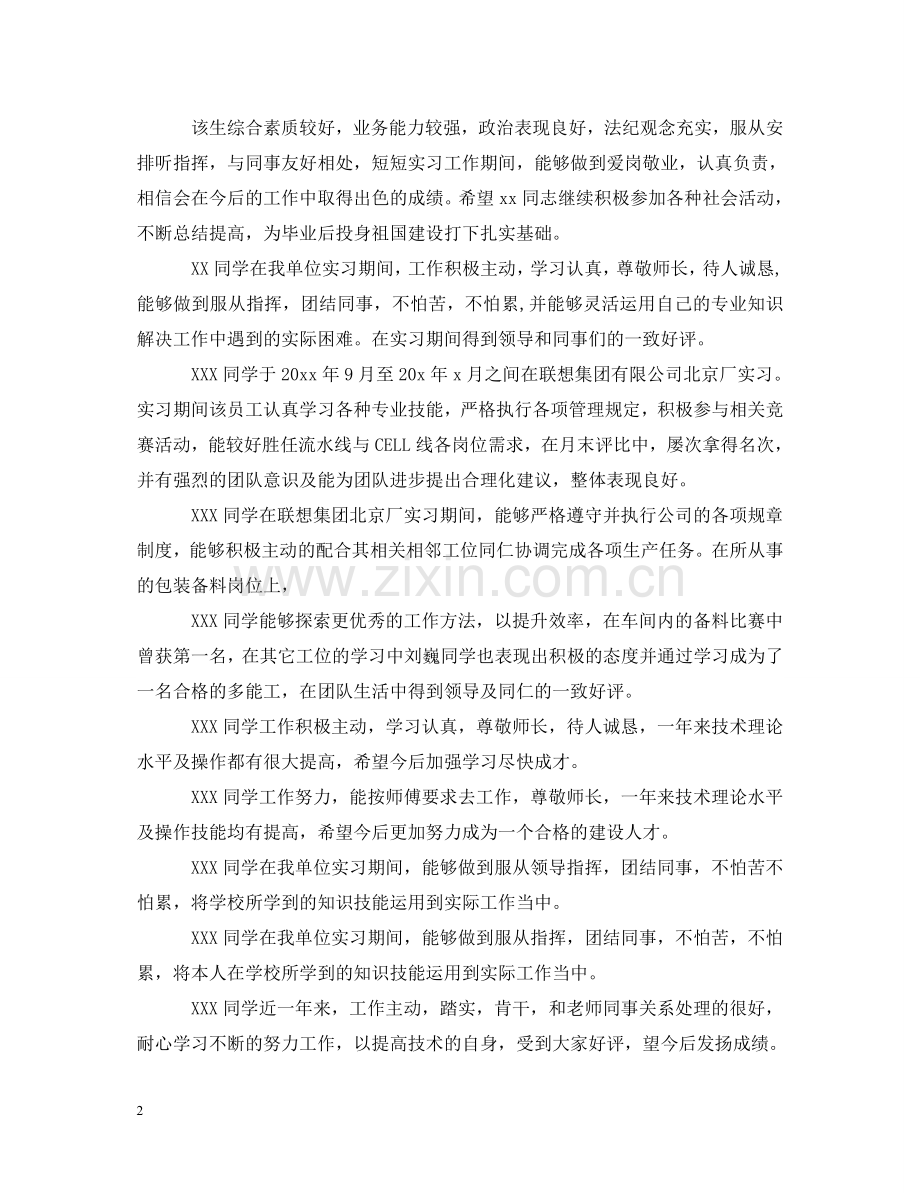 该生综合素质较好，业务能力较强，政治表现良好，法纪观念充实，服从安排听指挥，与同事友好相处，短短实习工作期间，能够做到爱岗敬业，认真负责，相信会在今后的工作中取得出色的成绩。希望xx同志继续积极参加各种社会活动，不断总结提高，为毕业后投身祖国建设打下扎实基础。

XX同学在我单位实习期间，工作积极主动，学习认真，尊敬师长，待人诚恳，能够做到服从指挥，团结同事，不怕苦，不怕累，并能够灵活运用自己的专业知识解决工作中遇到的实际困难。在实习期间得到领导和同事们的一致好评。

XXX同学于20xx年9月至20x年x月之间在联想集团有限公司北京厂实习。实习期间该员工认真学习各种专业技能，严格执行各项管理规定，积极参与相关竞赛活动，能较好胜任流水线与CELL线各岗位需求，在月末评比中，屡次拿得名次，并有强烈的团队意识及能为团队进步提出合理化建议，整体表现良好。

XXX同学在联想集团北京厂实习期间，能够严格遵守并执行公司的各项规章制度，能够积极主动的配合其相关相邻工位同仁协调完成各项生产任务。在所从事的包装备料岗位上，

XXX同学能够探索更优秀的工作方法，以提升效率，在车间内的备料比赛中曾获第一名，在其它工位的学习中刘巍同学也表现出积极的态度并通过学习成为了一名合格的多能工，在团队生活中得到领导及同仁的一致好评。

XXX同学工作积极主动，学习认真，尊敬师长，待人诚恳，一年来技术理论水平及操作都有很大提高，希望今后加强学习尽快成才。

XXX同学工作努力，能按师傅要求去工作，尊敬师长，一年来技术理论水平及操作技能均有提高，希望今后更加努力成为一个合格的建设人才。

XXX同学在我单位实习期间，能够做到服从领导指挥，团结同事，不怕苦不怕累，将学校所学到的知识技能运用到实际工作当中。

XXX同学在我单位实习期间，能够做到服从指挥，团结同事，不怕苦，不怕累，将本人在学校所学到的知识技能运用到实际工作当中。

XXX同学近一年来，工作主动，踏实，肯干，和老师同事关系处理的很好，耐心学习不断的努力工作，以提高技术的自身，受到大家好评，望今后发扬成绩。

2

www.zixin.com.cn